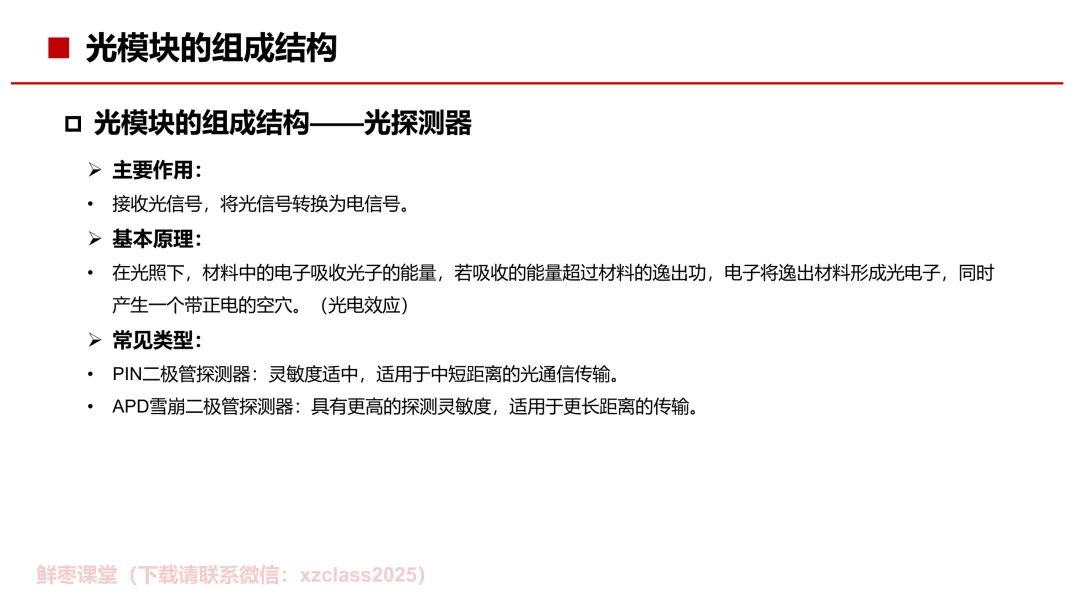 ■ 光模块的组成结构

□ 光模块的组成结构——光探测器

➢ 主要作用：

• 接收光信号，将光信号转换为电信号。

➢ 基本原理：

• 在光照下，材料中的电子吸收光子的能量，若吸收的能量超过材料的逸出功，电子将逸出材料形成光电子，同时产生一个带正电的空穴。（光电效应）

➢ 常见类型：

• PIN二极管探测器：灵敏度适中，适用于中短距离的光通信传输。

• APD雪崩二极管探测器：具有更高的探测灵敏度，适用于更长距离的传输。

鲜枣课堂（下载请联系微信：xzclass2025）